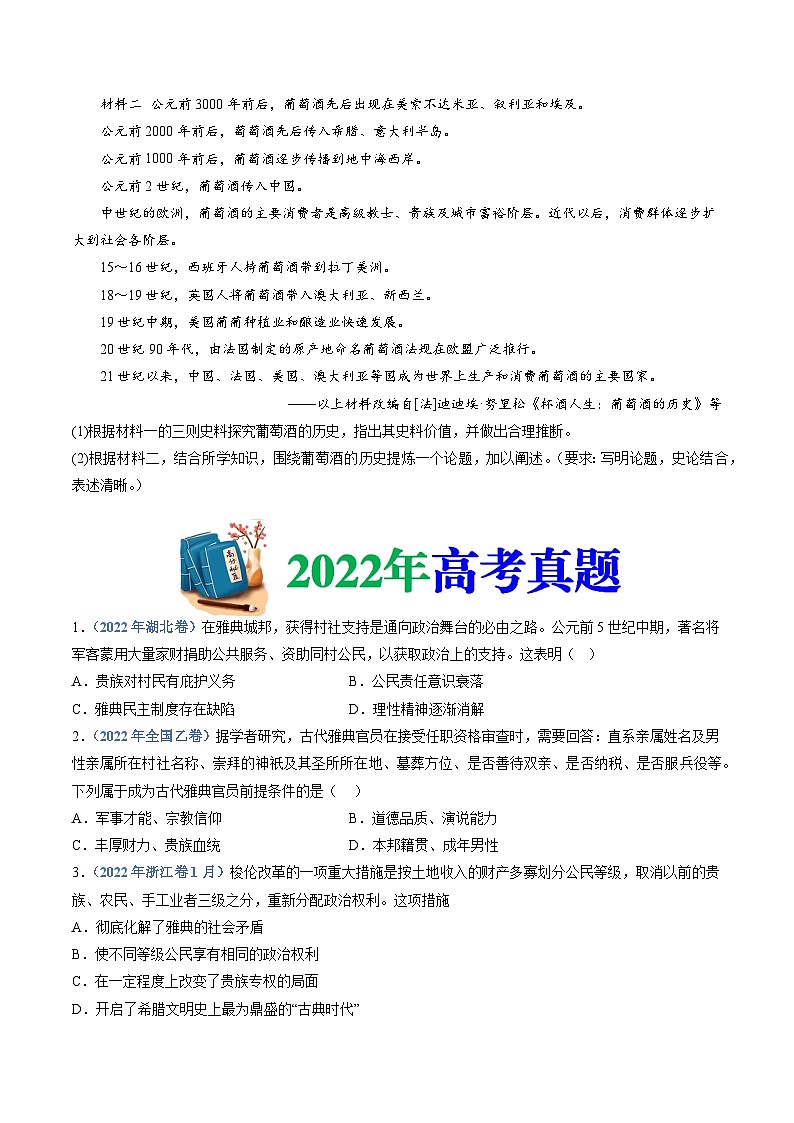 材料二 公元前3000年前后，葡萄酒先后出现在美索不达米亚、叙利亚和埃及。

公元前2000年前后，葡萄酒先后传入希腊、意大利半岛。

公元前1000年前后，葡萄酒逐步传播到地中海西岸。

公元前2世纪，葡萄酒传入中国。

中世纪的欧洲，葡萄酒的主要消费者是高级教士、贵族及城市富裕阶层。近代以后，消费群体逐步扩大到社会各阶层。

15～16世纪，西班牙人将葡萄酒带到拉丁美洲。

18～19世纪，英国人将葡萄酒带入澳大利亚、新西兰。

19世纪中期，美国葡萄种植业和酿造业快速发展。

20世纪90年代，由法国制定的原产地命名葡萄酒法规在欧盟广泛推行。

21世纪以来，中国、法国、美国、澳大利亚等国成为世界上生产和消费葡萄酒的主要国家。

——以上材料改编自[法]迪迪埃·努里松《杯酒人生：葡萄酒的历史》等

(1)根据材料一的三则史料探究葡萄酒的历史，指出其史料价值，并做出合理推断。

(2)根据材料二，结合所学知识，围绕葡萄酒的历史提炼一个论题，加以阐述。(要求：写明论题，史论结合，表述清晰。)

高分秘籍

2022年高考真题

1.（2022年湖北卷）在雅典城邦，获得村社支持是通向政治舞台的必由之路。公元前5世纪中期，著名将军客蒙用大量家财捐助公共服务、资助同村公民，以获取政治上的支持。这表明（ ）

A．贵族对村民有庇护义务　　B．公民责任意识衰落

C．雅典民主制度存在缺陷　　D．理性精神逐渐消解

2.（2022年全国乙卷）据学者研究，古代雅典官员在接受任职资格审查时，需要回答：直系亲属姓名及男性亲属所在村社名称、崇拜的神祇及其圣所所在地、墓葬方位、是否善待双亲、是否纳税、是否服兵役等。下列属于成为古代雅典官员前提条件的是（ ）

A．军事才能、宗教信仰　　B．道德品质、演说能力

C．丰厚财力、贵族血统　　D．本邦籍贯、成年男性

3.（2022年浙江卷1月）梭伦改革的一项重大措施是按土地收入的财产多寡划分公民等级，取消以前的贵族、农民、手工业者三级之分，重新分配政治权利。这项措施

A．彻底化解了雅典的社会矛盾

B．使不同等级公民享有相同的政治权利

C．在一定程度上改变了贵族专权的局面

D．开启了希腊文明史上最为鼎盛的“古典时代”